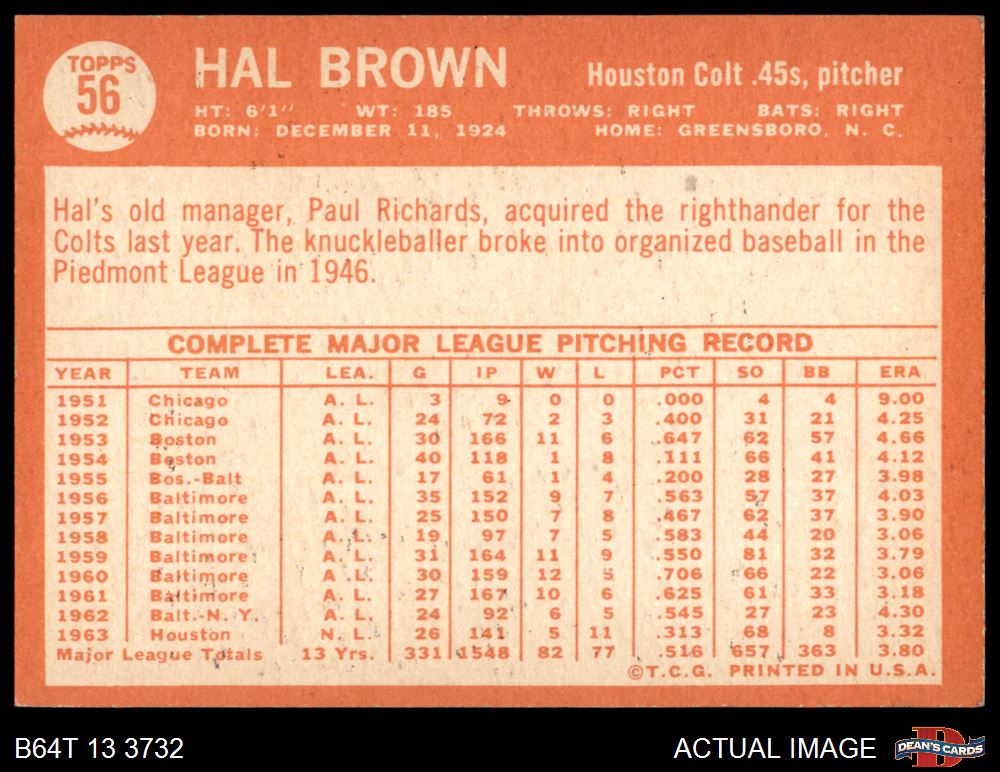 TOPPS
56

HAL BROWN

Houston Colt .45s, pitcher

HT: 6'1" WT: 185 THROWS: RIGHT BATS: RIGHT
BORN: DECEMBER 11, 1924 HOME: GREENSBORO, N. C.

Hal's old manager, Paul Richards, acquired the righthander for the Colts last year. The knuckleballer broke into organized baseball in the Piedmont League in 1946.

COMPLETE MAJOR LEAGUE PITCHING RECORD

| YEAR | TEAM | LEA. | G | IP | W | L | PCT | SO | BB | ERA |
|---|---|---|---|---|---|---|---|---|---|---|
| 1951 | Chicago | A. L. | 3 | 9 | 0 | 0 | .000 | 4 | 4 | 9.00 |
| 1952 | Chicago | A. L. | 24 | 72 | 2 | 3 | .400 | 31 | 21 | 4.25 |
| 1953 | Boston | A. L. | 30 | 166 | 11 | 6 | .647 | 62 | 57 | 4.66 |
| 1954 | Boston | A. L. | 40 | 118 | 1 | 8 | .111 | 66 | 41 | 4.12 |
| 1955 | Bos.-Balt | A. L. | 17 | 61 | 1 | 4 | .200 | 28 | 27 | 3.98 |
| 1956 | Baltimore | A. L. | 35 | 152 | 9 | 7 | .563 | 57 | 37 | 4.03 |
| 1957 | Baltimore | A. L. | 25 | 150 | 7 | 8 | .467 | 62 | 37 | 3.90 |
| 1958 | Baltimore | A. L. | 19 | 97 | 7 | 5 | .583 | 44 | 20 | 3.06 |
| 1959 | Baltimore | A. L. | 31 | 164 | 11 | 9 | .550 | 81 | 32 | 3.79 |
| 1960 | Baltimore | A. L. | 30 | 159 | 12 | 5 | .706 | 66 | 22 | 3.06 |
| 1961 | Baltimore | A. L. | 27 | 167 | 10 | 6 | .625 | 61 | 33 | 3.18 |
| 1962 | Balt.-N. Y. | A. L. | 24 | 92 | 6 | 5 | .545 | 27 | 23 | 4.30 |
| 1963 | Houston | N. L. | 26 | 141 | 5 | 11 | .313 | 68 | 8 | 3.32 |
| Major League Totals | | 13 Yrs. | 331 | 1548 | 82 | 77 | .516 | 657 | 363 | 3.80 |

©T.C.G. PRINTED IN U.S.A.

B64T 13 3732

ACTUAL IMAGE

DEAN'S CARDS